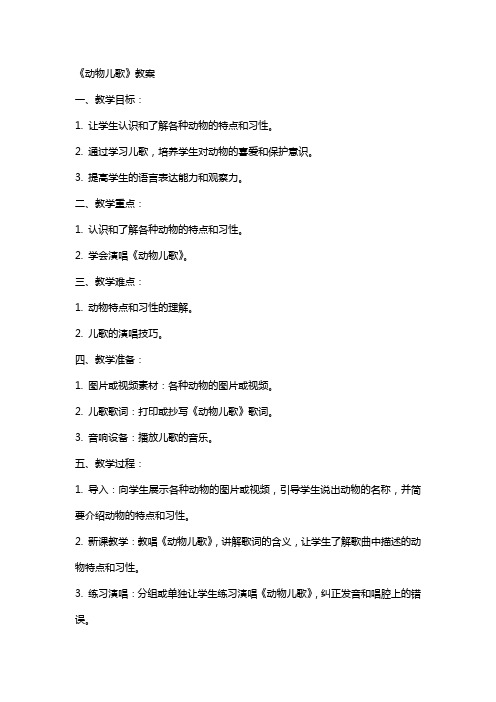 《动物儿歌》教案

一、教学目标：

1. 让学生认识和了解各种动物的特点和习性。

2. 通过学习儿歌，培养学生对动物的喜爱和保护意识。

3. 提高学生的语言表达能力和观察力。

二、教学重点：

1. 认识和了解各种动物的特点和习性。

2. 学会演唱《动物儿歌》。

三、教学难点：

1. 动物特点和习性的理解。

2. 儿歌的演唱技巧。

四、教学准备：

1. 图片或视频素材：各种动物的图片或视频。

2. 儿歌歌词：打印或抄写《动物儿歌》歌词。

3. 音响设备：播放儿歌的音乐。

五、教学过程：

1. 导入：向学生展示各种动物的图片或视频，引导学生说出动物的名称，并简要介绍动物的特点和习性。

2. 新课教学：教唱《动物儿歌》，讲解歌词的含义，让学生了解歌曲中描述的动物特点和习性。

3. 练习演唱：分组或单独让学生练习演唱《动物儿歌》，纠正发音和唱腔上的错误。